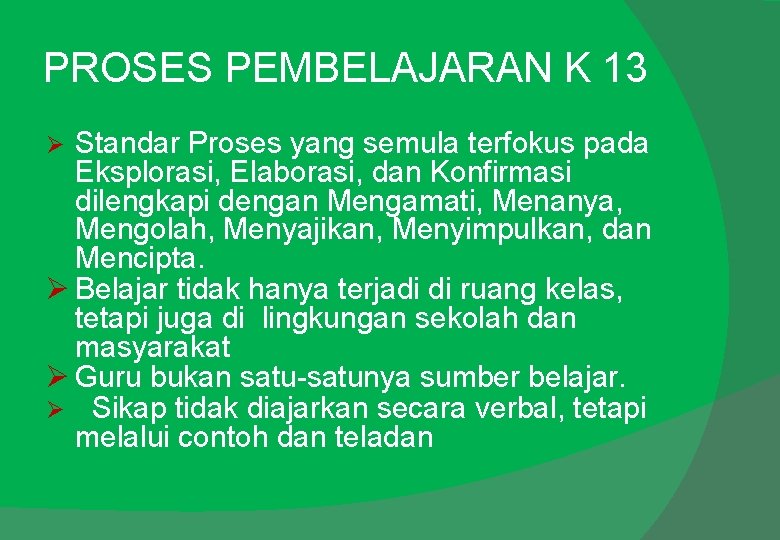 PROSES PEMBELAJARAN K 13

➢ Standar Proses yang semula terfokus pada Eksplorasi, Elaborasi, dan Konfirmasi dilengkapi dengan Mengamati, Menanya, Mengolah, Menyajikan, Menyimpulkan, dan Mencipta.
➢ Belajar tidak hanya terjadi di ruang kelas, tetapi juga di lingkungan sekolah dan masyarakat
➢ Guru bukan satu-satunya sumber belajar.
➢ Sikap tidak diajarkan secara verbal, tetapi melalui contoh dan teladan